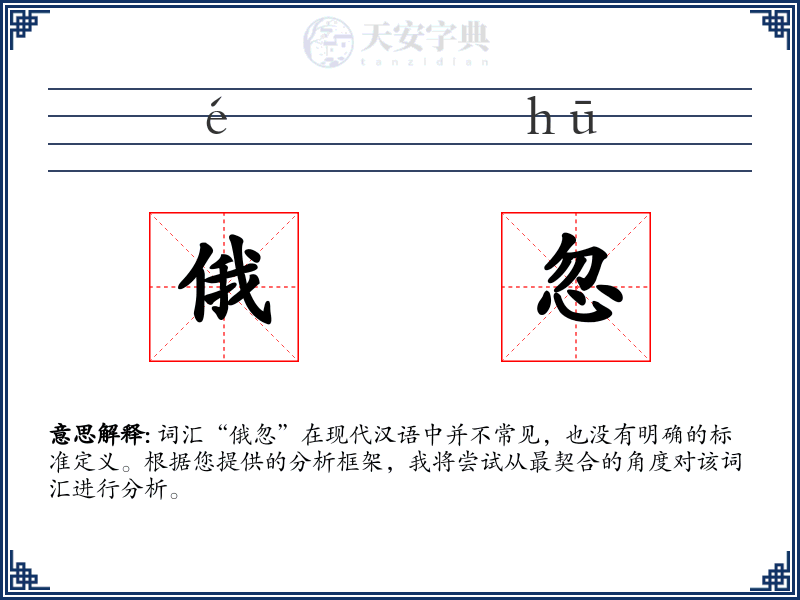 天安字典
tanzidian

é hū

俄 忽

意思解释: 词汇“俄忽”在现代汉语中并不常见，也没有明确的标准定义。根据您提供的分析框架，我将尝试从最契合的角度对该词汇进行分析。